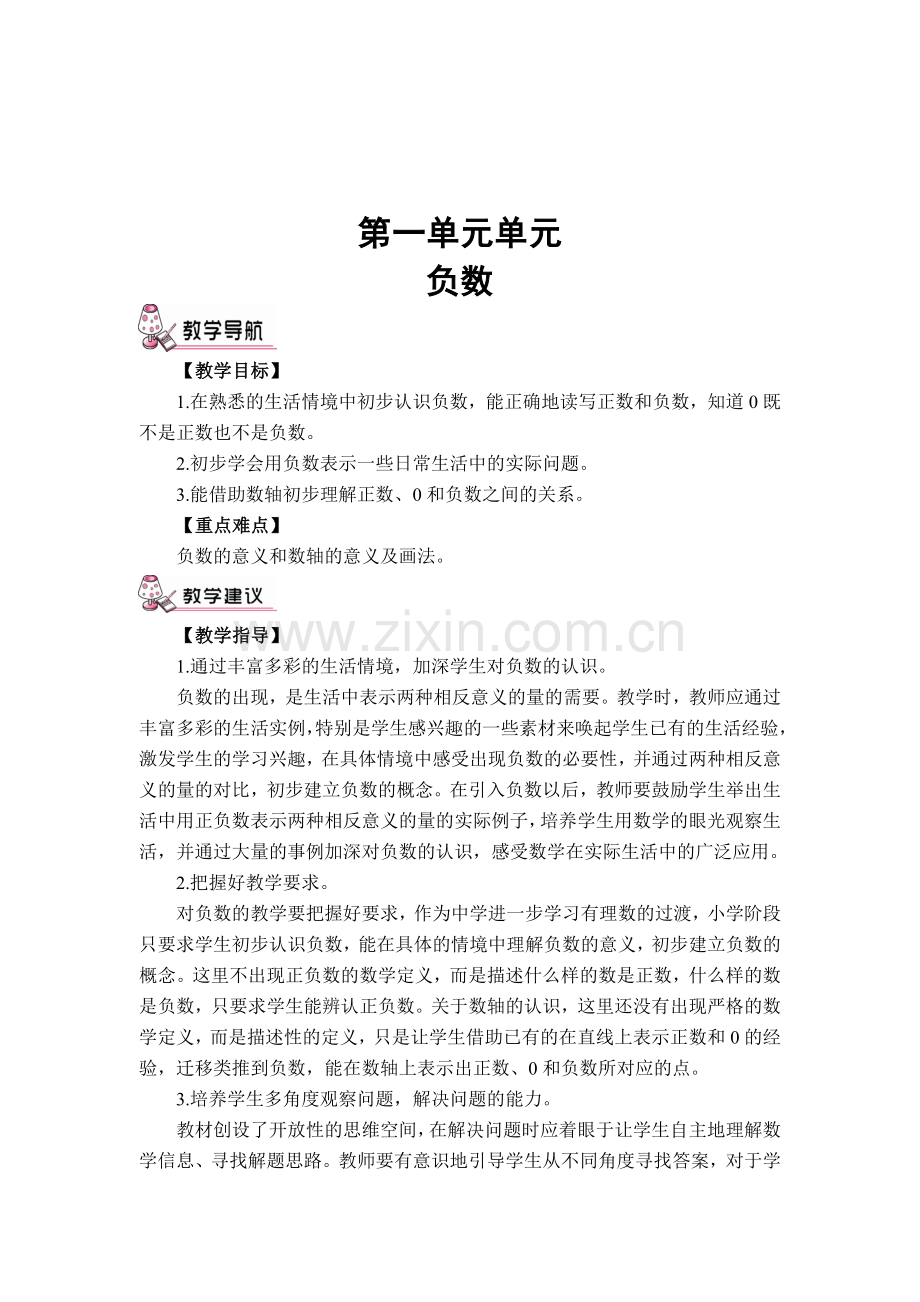 第一单元单元
负数

教学导航

【教学目标】

1.在熟悉的生活情境中初步认识负数，能正确地读写正数和负数，知道 0 既不是正数也不是负数。

2.初步学会用负数表示一些日常生活中的实际问题。

3.能借助数轴初步理解正数、0 和负数之间的关系。

【重点难点】

负数的意义和数轴的意义及画法。

教学建议

www.zixin.com.cn

【教学指导】

1.通过丰富多彩的生活情境，加深学生对负数的认识。

负数的出现，是生活中表示两种相反意义的量的需要。教学时，教师应通过丰富多彩的生活实例，特别是学生感兴趣的一些素材来唤起学生已有的生活经验，激发学生的学习兴趣，在具体情境中感受出现负数的必要性，并通过两种相反意义的量的对比，初步建立负数的概念。在引入负数以后，教师要鼓励学生举出生活中用正负数表示两种相反意义的量的实际例子，培养学生用数学的眼光观察生活，并通过大量的事例加深对负数的认识，感受数学在实际生活中的广泛应用。

2.把握好教学要求。

对负数的教学要把握好要求，作为中学进一步学习有理数的过渡，小学阶段只要求学生初步认识负数，能在具体的情境中理解负数的意义，初步建立负数的概念。这里不出现正负数的数学定义，而是描述什么样的数是正数，什么样的数是负数，只要求学生能辨认正负数。关于数轴的认识，这里还没有出现严格的数学定义，而是描述性的定义，只是让学生借助已有的在直线上表示正数和 0 的经验，迁移类推到负数，能在数轴上表示出正数、0 和负数所对应的点。

3.培养学生多角度观察问题，解决问题的能力。

教材创设了开放性的思维空间，在解决问题时应着眼于让学生自主地理解数学信息、寻找解题思路。教师要有意识地引导学生从不同角度寻找答案，对于学